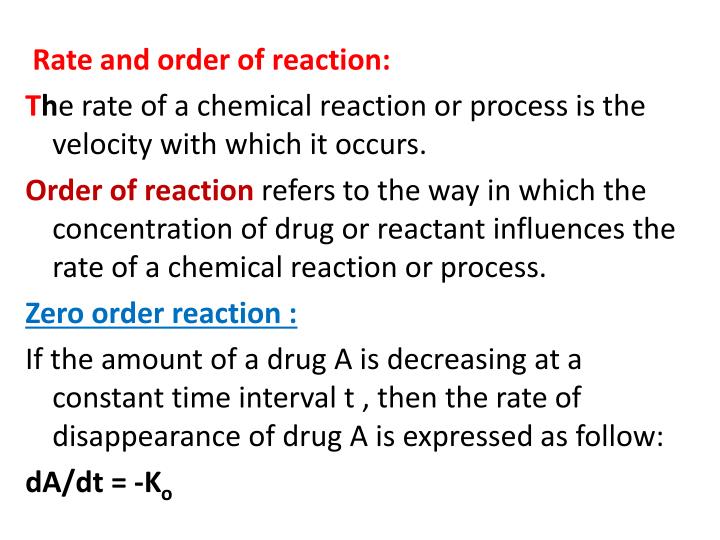 Rate and order of reaction:

The rate of a chemical reaction or process is the velocity with which it occurs.

Order of reaction refers to the way in which the concentration of drug or reactant influences the rate of a chemical reaction or process.

Zero order reaction :

If the amount of a drug A is decreasing at a constant time interval t , then the rate of disappearance of drug A is expressed as follow:

$dA/dt = -K_o$